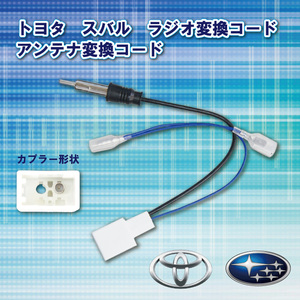 トヨタ　スバル　ラジオ変換コード
アンテナ変換コード

カプラー形状